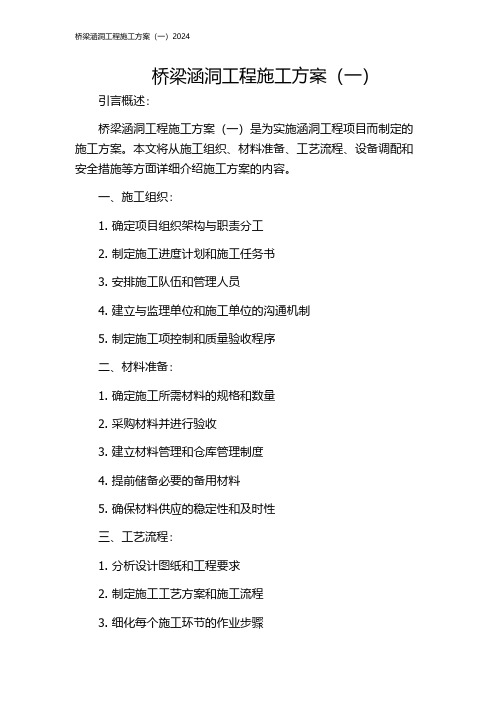 桥梁涵洞工程施工方案（一）2024

桥梁涵洞工程施工方案（一）

引言概述：

桥梁涵洞工程施工方案（一）是为实施涵洞工程项目而制定的施工方案。本文将从施工组织、材料准备、工艺流程、设备调配和安全措施等方面详细介绍施工方案的内容。

一、施工组织：

1. 确定项目组织架构与职责分工

2. 制定施工进度计划和施工任务书

3. 安排施工队伍和管理人员

4. 建立与监理单位和施工单位的沟通机制

5. 制定施工项控制和质量验收程序

二、材料准备：

1. 确定施工所需材料的规格和数量

2. 采购材料并进行验收

3. 建立材料管理和仓库管理制度

4. 提前储备必要的备用材料

5. 确保材料供应的稳定性和及时性

三、工艺流程：

1. 分析设计图纸和工程要求

2. 制定施工工艺方案和施工流程

3. 细化每个施工环节的作业步骤